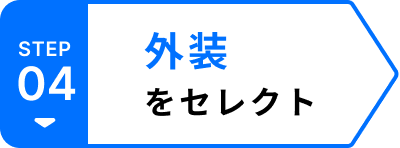 STEP
04

外装
をセレクト